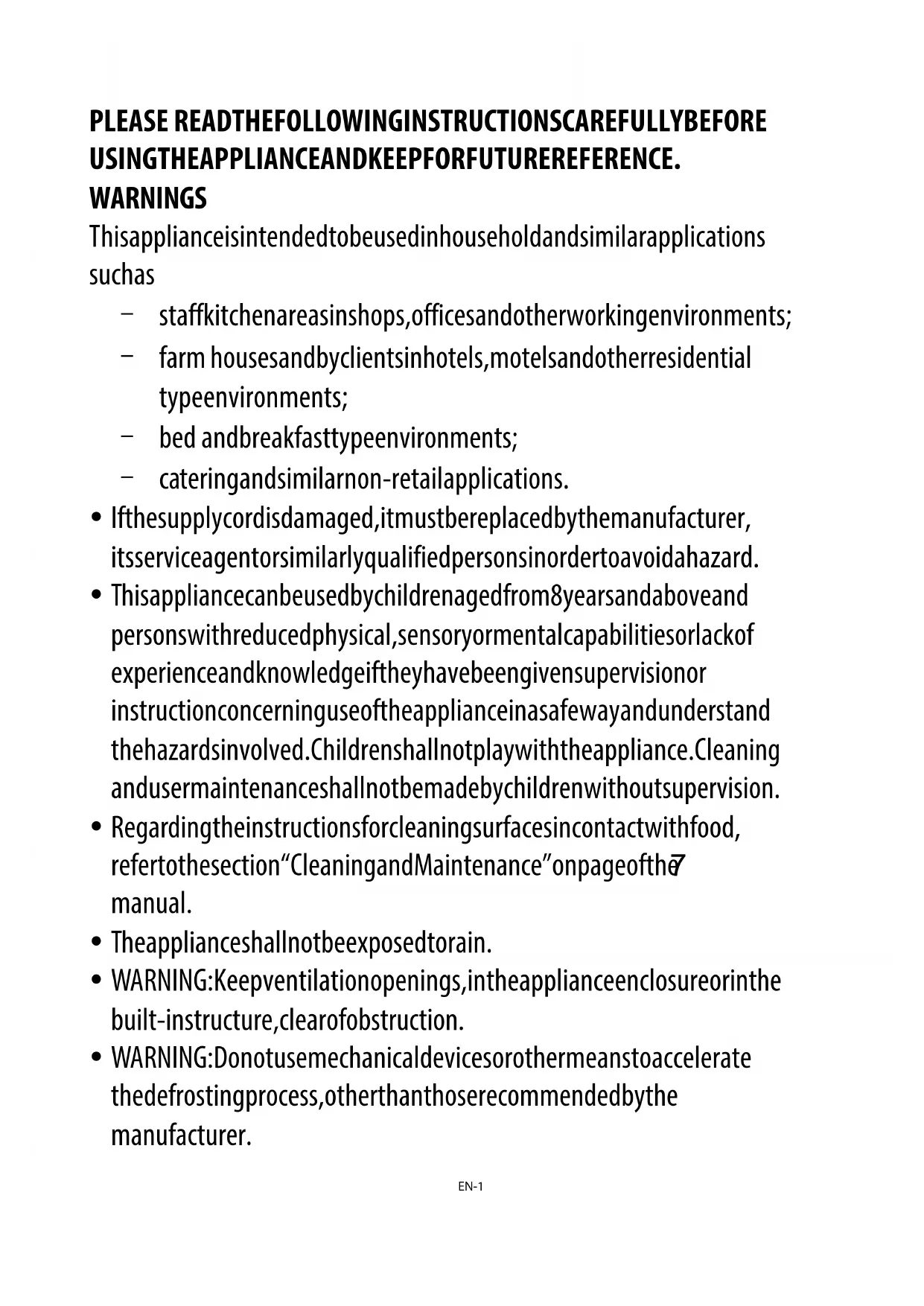 PLEASE READTHEFOLLOWINGINSTRUCTIONSCAREFULLYBEFORE USINGTHEAPPLIANCEANDKEEPFORFUTUREREFERENCE.
WARNINGS
Thisapplianceisintendedtobeusedinhouseholdandsimilarapplications suchas

– staffkitchenareasinshops,officesandotherworkingenvironments;
– farm housesandbyclientsinhotels,motelsandotherresidential typeenvironments;
– bed andbreakfasttypeenvironments;
– cateringandsimilarnon-retailapplications.

• Ifthesupplycordisdamaged,itmustbereplacedbythemanufacturer, itsserviceagentorsimilarlyqualifiedpersonsinordertoavoidahazard.
• Thisappliancecanbeusedbychildrenagedfrom8yearsandaboveand personswithreducedphysical,sensoryormentalcapabilitiesorlackof experienceandknowledgeiftheyhavebeengivensupervisionor instructionconcerninguseoftheapplianceinasafewayandunderstand thehazardsinvolved.Childrenshallnotplaywiththeappliance.Cleaning andusermaintenanceshallnotbemadebychildrenwithoutsupervision.
• Regardingtheinstructionsforcleaningsurfacesincontactwithfood, refertothesection“CleaningandMaintenance”onpageofthe7 manual.
• Theapplianceshallnotbeexposedtorain.
• WARNING:Keepventilationopenings,intheapplianceenclosureorinthe built-instructure,clearofobstruction.
• WARNING:Donotusemechanicaldevicesorothermeanstoaccelerate thedefrostingprocess,otherthanthoserecommendedbythe manufacturer.

EN-1